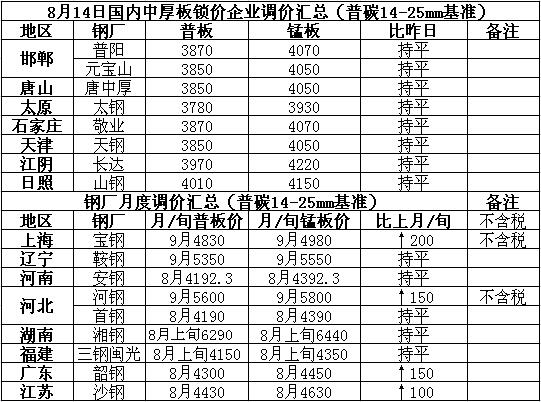 | 8月14日国内中厚板锁价企业调价汇总（普碳14-25mm基准） | | | | | |
|---|---|---|---|---|---|
| 地区 | 钢厂 | 普板 | 锰板 | 比昨日 | 备注 |
| 邯郸 | 普阳 | 3870 | 4070 | 持平 | |
| | 元宝山 | 3850 | 4050 | 持平 | |
| 唐山 | 唐中厚 | 3850 | 4050 | 持平 | |
| 太原 | 太钢 | 3780 | 3930 | 持平 | |
| 石家庄 | 敬业 | 3870 | 4070 | 持平 | |
| 天津 | 天钢 | 3850 | 4050 | 持平 | |
| 江阴 | 长达 | 3970 | 4220 | 持平 | |
| 日照 | 山钢 | 4010 | 4150 | 持平 | |
| 钢厂月度调价汇总（普碳14-25mm基准） | | | | | 备注 |
| 地区 | 钢厂 | 月/旬普板价 | 月/旬锰板价 | 比上月/旬 | 不含税 |
| 上海 | 宝钢 | 9月4830 | 9月4980 | ↑200 | 不含税 |
| 辽宁 | 鞍钢 | 9月5350 | 9月5550 | 持平 | |
| 河南 | 安钢 | 8月4192.3 | 8月4392.3 | 持平 | |
| 河北 | 河钢 | 9月5600 | 9月5800 | ↑150 | 不含税 |
| | 首钢 | 8月4190 | 8月4390 | 持平 | |
| 湖南 | 湘钢 | 8月上旬6290 | 8月上旬6440 | 持平 | |
| 福建 | 三钢闽光 | 8月上旬4150 | 8月上旬4350 | 持平 | |
| 广东 | 韶钢 | 8月4300 | 8月4450 | ↑150 | |
| 江苏 | 沙钢 | 8月4430 | 8月4630 | ↑100 | |